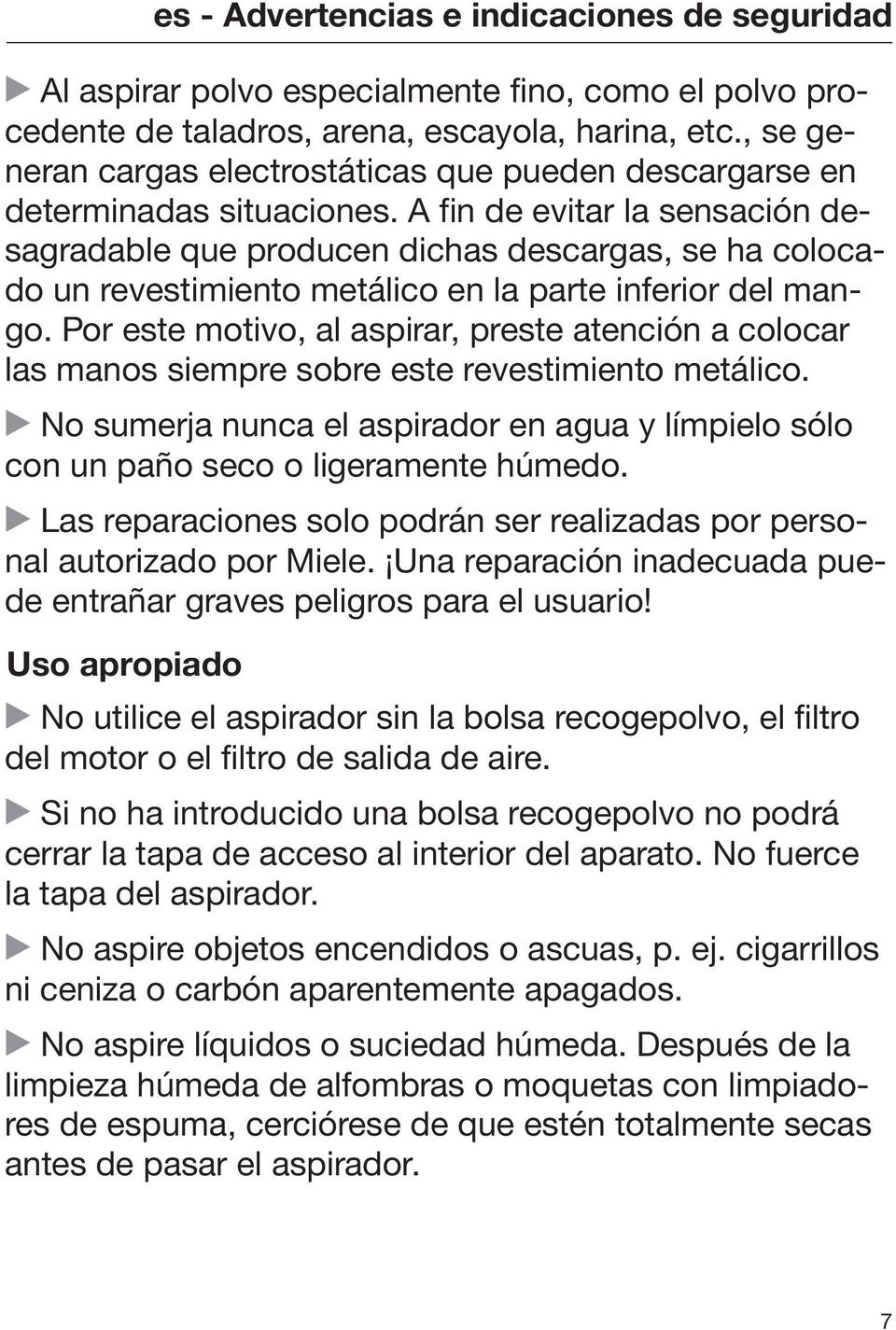 es - Advertencias e indicaciones de seguridad

▶ Al aspirar polvo especialmente fino, como el polvo procedente de taladros, arena, escayola, harina, etc., se generan cargas electrostáticas que pueden descargarse en determinadas situaciones. A fin de evitar la sensación desagradable que producen dichas descargas, se ha colocado un revestimiento metálico en la parte inferior del mango. Por este motivo, al aspirar, preste atención a colocar las manos siempre sobre este revestimiento metálico.

▶ No sumerja nunca el aspirador en agua y límpielo sólo con un paño seco o ligeramente húmedo.

▶ Las reparaciones solo podrán ser realizadas por personal autorizado por Miele. ¡Una reparación inadecuada puede entrañar graves peligros para el usuario!

Uso apropiado

▶ No utilice el aspirador sin la bolsa recogepolvo, el filtro del motor o el filtro de salida de aire.

▶ Si no ha introducido una bolsa recogepolvo no podrá cerrar la tapa de acceso al interior del aparato. No fuerce la tapa del aspirador.

▶ No aspire objetos encendidos o ascuas, p. ej. cigarrillos ni ceniza o carbón aparentemente apagados.

▶ No aspire líquidos o suciedad húmeda. Después de la limpieza húmeda de alfombras o moquetas con limpiadores de espuma, cerciórese de que estén totalmente secas antes de pasar el aspirador.

7